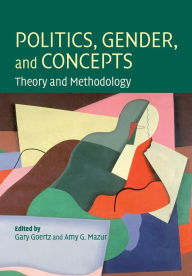 POLITICS, GENDER, and CONCEPTS
Theory and Methodology

Edited by
Gary Goertz and Amy G. Mazur